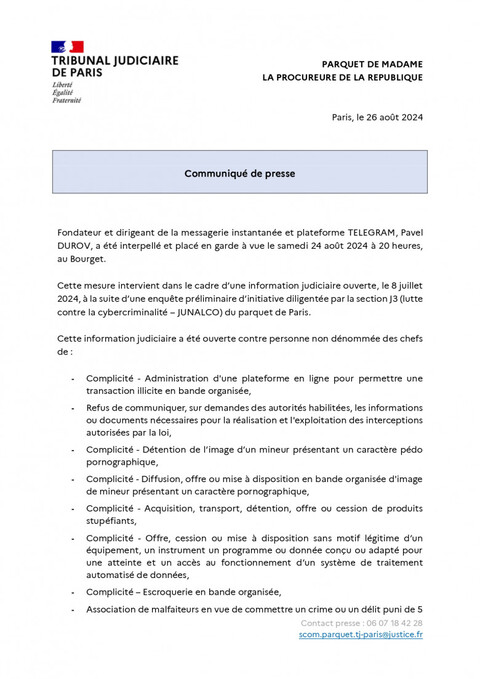 TRIBUNAL JUDICIAIRE DE PARIS
Liberté
Égalité
Fraternité

PARQUET DE MADAME
LA PROCUREURE DE LA REPUBLIQUE

Paris, le 26 août 2024

Communiqué de presse

Fondateur et dirigeant de la messagerie instantanée et plateforme TELEGRAM, Pavel DUROV, a été interpellé et placé en garde à vue le samedi 24 août 2024 à 20 heures, au Bourget.

Cette mesure intervient dans le cadre d'une information judiciaire ouverte, le 8 juillet 2024, à la suite d'une enquête préliminaire d'initiative diligentée par la section J3 (lutte contre la cybercriminalité – JUNALCO) du parquet de Paris.

Cette information judiciaire a été ouverte contre personne non dénommée des chefs de :

- Complicité - Administration d'une plateforme en ligne pour permettre une transaction illicite en bande organisée,
- Refus de communiquer, sur demandes des autorités habilitées, les informations ou documents nécessaires pour la réalisation et l'exploitation des interceptions autorisées par la loi,
- Complicité - Détention de l'image d'un mineur présentant un caractère pédo pornographique,
- Complicité - Diffusion, offre ou mise à disposition en bande organisée d'image de mineur présentant un caractère pornographique,
- Complicité - Acquisition, transport, détention, offre ou cession de produits stupéfiants,
- Complicité - Offre, cession ou mise à disposition sans motif légitime d'un équipement, un instrument un programme ou donnée conçu ou adapté pour une atteinte et un accès au fonctionnement d'un système de traitement automatisé de données,
- Complicité – Escroquerie en bande organisée,
- Association de malfaiteurs en vue de commettre un crime ou un délit puni de 5

Contact presse : 06 07 18 42 28
scom.parquet.tj-paris@justice.fr